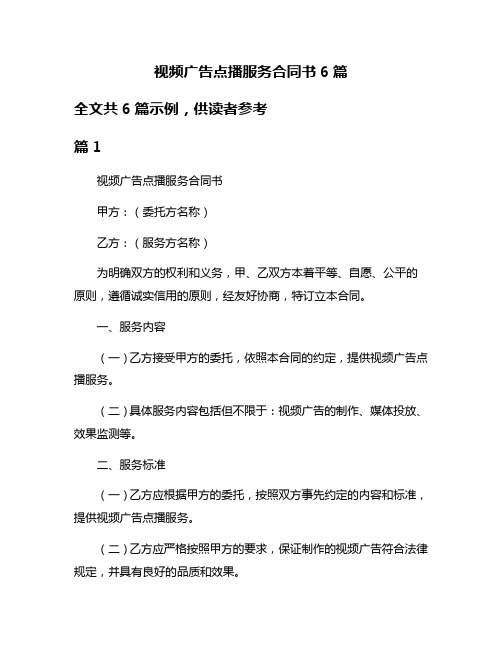 视频广告点播服务合同书 6 篇

全文共 6 篇示例，供读者参考

篇 1

视频广告点播服务合同书

甲方：（委托方名称）

乙方：（服务方名称）

为明确双方的权利和义务，甲、乙双方本着平等、自愿、公平的原则，遵循诚实信用的原则，经友好协商，特订立本合同。

一、服务内容

（一）乙方接受甲方的委托，依照本合同的约定，提供视频广告点播服务。

（二）具体服务内容包括但不限于：视频广告的制作、媒体投放、效果监测等。

二、服务标准

（一）乙方应根据甲方的委托，按照双方事先约定的内容和标准，提供视频广告点播服务。

（二）乙方应严格按照甲方的要求，保证制作的视频广告符合法律规定，并具有良好的品质和效果。